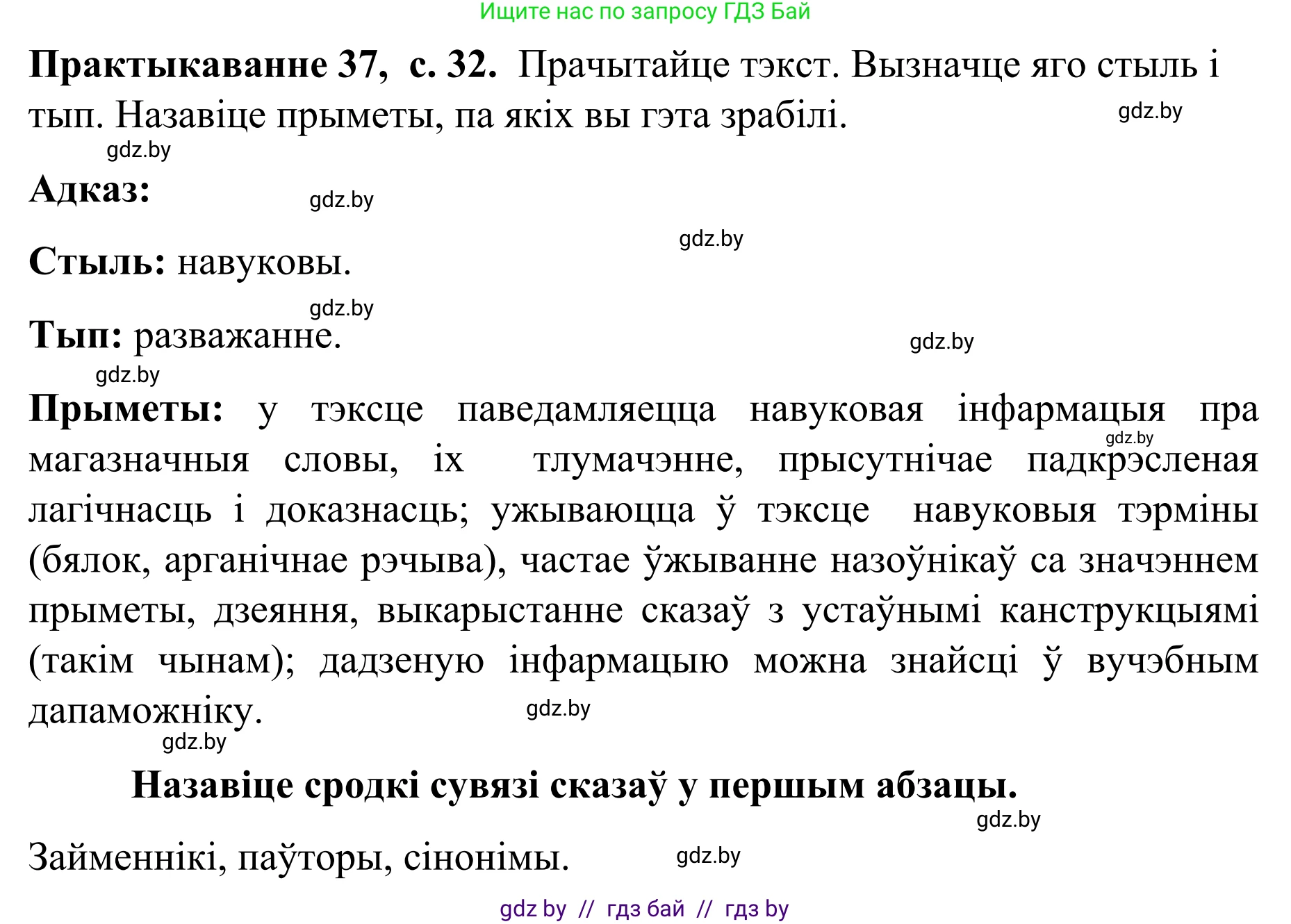 Ищите нас по запросу ГДЗ Бай

**Практыкаванне 37, с. 32.** Прачытайце тэкст. Вызначце яго стыль і тып. Назавіце прыметы, па якіх вы гэта зрабілі.

gdz.by

gdz.by

**Адказ:**

gdz.by

gdz.by

**Стыль:** навуковы.

gdz.by

**Тып:** разважанне.

gdz.by

gdz.by

**Прыметы:** у тэксце паведамляецца навуковая інфармацыя пра магазначныя словы, іх тлумачэнне, прысутнічае падкрэсленая лагічнасць і доказнасць; ужываюцца ў тэксце навуковыя тэрміны (бялок, арганічнае рэчыва), частае ўжыванне назоўнікаў са значэннем прыметы, дзеяння, выкарыстанне сказаў з устаўнымі канструкцыямі (такім чынам); дадзеную інфармацыю можна знайсці ў вучэбным дапаможніку.

gdz.by

gdz.by

gdz.by

**Назавіце сродкі сувязі сказаў у першым абзацы.**

gdz.by

Займеннікі, паўторы, сінонімы.

gdz.by

gdz by // гдз бай // гдз by